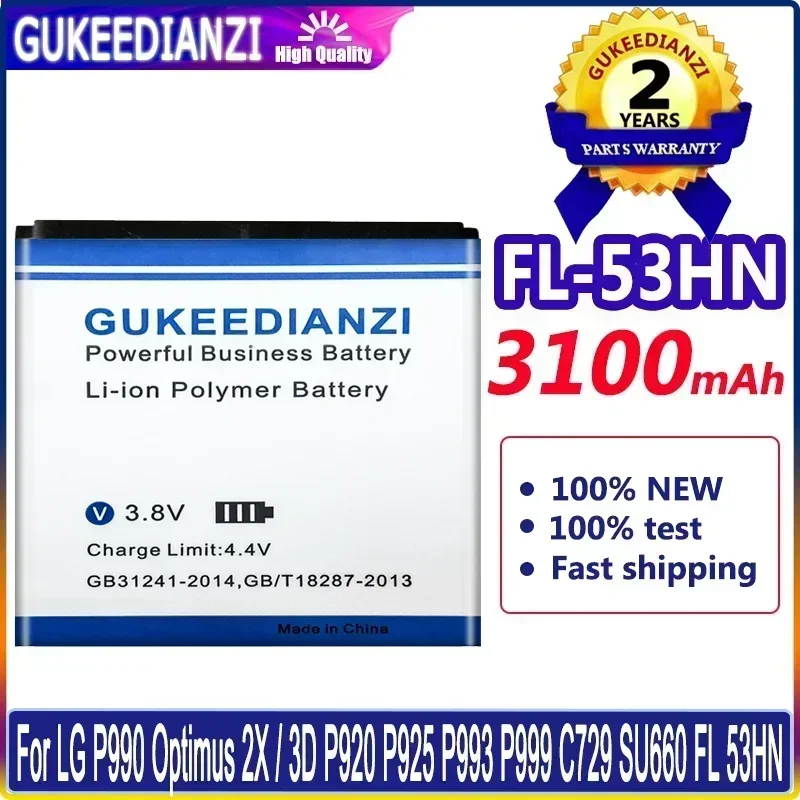 GUKEEDIANZI High Quality

GUKEEDIANZI
2
YEARS
PARTS WARRANTY

FL-53HN
3100mAh

GUKEEDIANZI
Powerful Business Battery
Li-ion Polymer Battery

V 3.8V
Charge Limit:4.4V
GB31241-2014,GB/T18287-2013
Made in China

• 100% NEW
• 100% test
• Fast shipping

For LG P990 Optimus 2X / 3D P920 P925 P993 P999 C729 SU660 FL 53HN